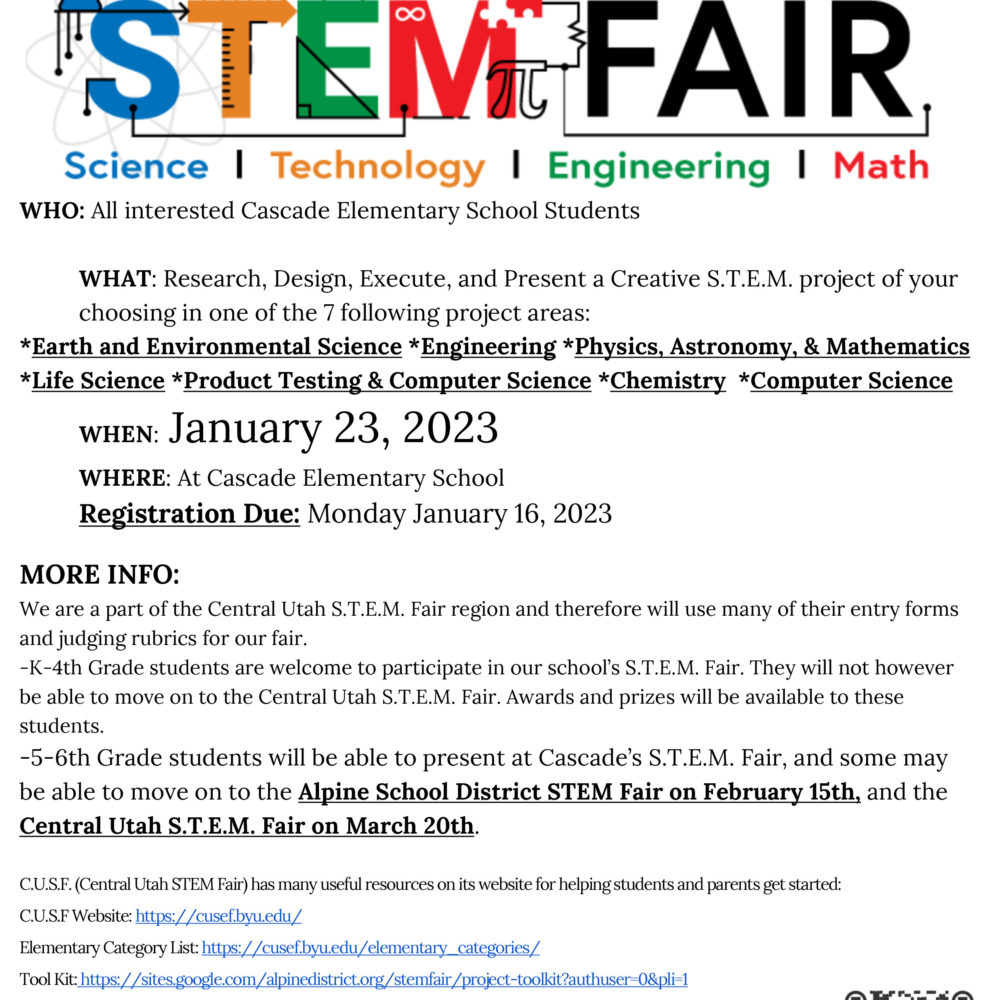 STEM FAIR

Science | Technology | Engineering | Math

WHO: All interested Cascade Elementary School Students

WHAT: Research, Design, Execute, and Present a Creative S.T.E.M. project of your choosing in one of the 7 following project areas:
*Earth and Environmental Science *Engineering *Physics, Astronomy, & Mathematics *Life Science *Product Testing & Computer Science *Chemistry *Computer Science

WHEN: January 23, 2023

WHERE: At Cascade Elementary School

Registration Due: Monday January 16, 2023

MORE INFO:
We are a part of the Central Utah S.T.E.M. Fair region and therefore will use many of their entry forms and judging rubrics for our fair.
-K-4th Grade students are welcome to participate in our school's S.T.E.M. Fair. They will not however be able to move on to the Central Utah S.T.E.M. Fair. Awards and prizes will be available to these students.
-5-6th Grade students will be able to present at Cascade's S.T.E.M. Fair, and some may be able to move on to the Alpine School District STEM Fair on February 15th, and the Central Utah S.T.E.M. Fair on March 20th.

C.U.S.F. (Central Utah STEM Fair) has many useful resources on its website for helping students and parents get started:
C.U.S.F Website: https://cusef.byu.edu/
Elementary Category List: https://cusef.byu.edu/elementary_categories/
Tool Kit: https://sites.google.com/alpinedistrict.org/stemfair/project-toolkit?authuser=0&pli=1